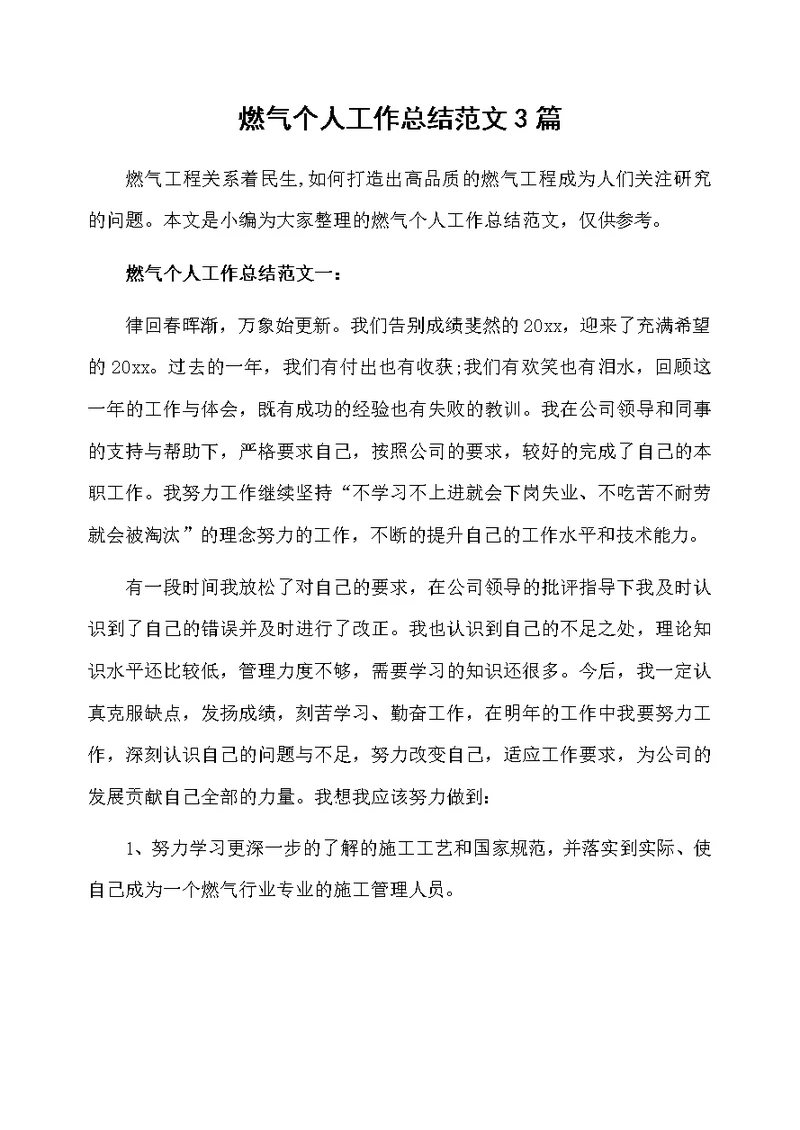 燃气个人工作总结范文3篇

燃气工程关系着民生,如何打造出高品质的燃气工程成为人们关注研究的问题。本文是小编为大家整理的燃气个人工作总结范文，仅供参考。

燃气个人工作总结范文一：

律回春晖渐，万象始更新。我们告别成绩斐然的20xx，迎来了充满希望的20xx。过去的一年，我们有付出也有收获;我们有欢笑也有泪水，回顾这一年的工作与体会，既有成功的经验也有失败的教训。我在公司领导和同事的支持与帮助下，严格要求自己，按照公司的要求，较好的完成了自己的本职工作。我努力工作继续坚持“不学习不上进就会下岗失业、不吃苦不耐劳就会被淘汰”的理念努力的工作，不断的提升自己的工作水平和技术能力。

有一段时间我放松了对自己的要求，在公司领导的批评指导下我及时认识到了自己的错误并及时进行了改正。我也认识到自己的不足之处，理论知识水平还比较低，管理力度不够，需要学习的知识还很多。今后，我一定认真克服缺点，发扬成绩，刻苦学习、勤奋工作，在明年的工作中我要努力工作，深刻认识自己的问题与不足，努力改变自己，适应工作要求，为公司的发展贡献自己全部的力量。我想我应该努力做到：

1、努力学习更深一步的了解的施工工艺和国家规范，并落实到实际、使自己成为一个燃气行业专业的施工管理人员。